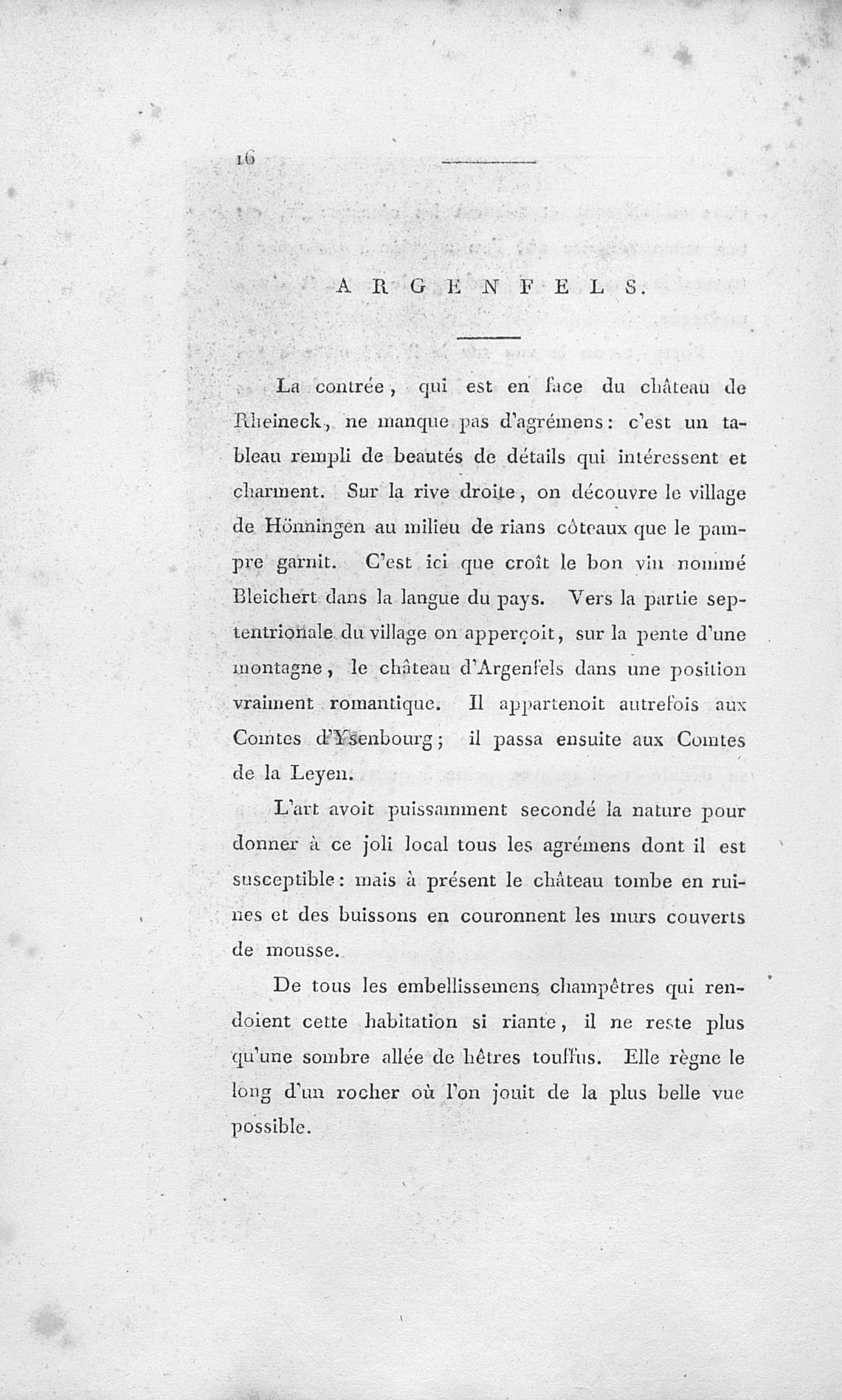 16

ARGENFELS.

La contrée, qui est en face du château de Rheineck, ne manque pas d'agrémens: c'est un tableau rempli de beautés de détails qui intéressent et charment. Sur la rive droite, on découvre le village de Hönningen au milieu de rians côteaux que le pampre garnit. C'est ici que croît le bon vin nommé Bleichert dans la langue du pays. Vers la partie septentrionale du village on apperçoit, sur la pente d'une montagne, le château d'Argenfels dans une position vraiment romantique. Il appartenoit autrefois aux Comtes d'Ysenbourg; il passa ensuite aux Comtes de la Leyen.

L'art avoit puissamment secondé la nature pour donner à ce joli local tous les agrémens dont il est susceptible: mais à présent le château tombe en ruines et des buissons en couronnent les murs couverts de mousse.

De tous les embellissemens champêtres qui rendoient cette habitation si riante, il ne reste plus qu'une sombre allée de hêtres touffus. Elle règne le long d'un rocher où l'on jouit de la plus belle vue possible.